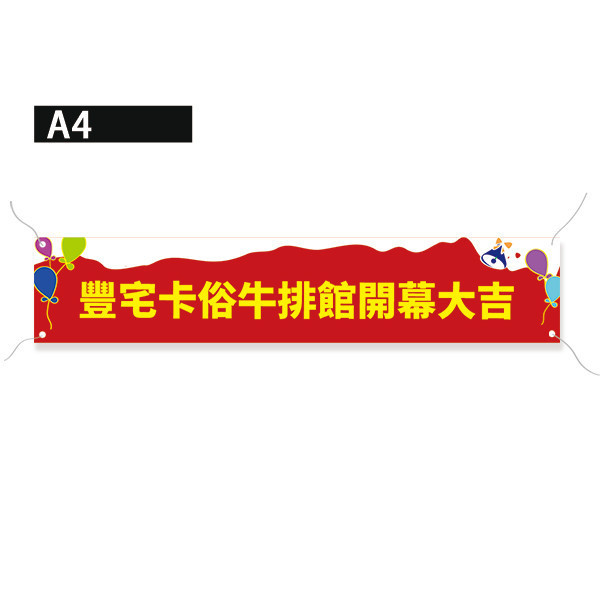 A4

豐宅卡俗牛排館開幕大吉